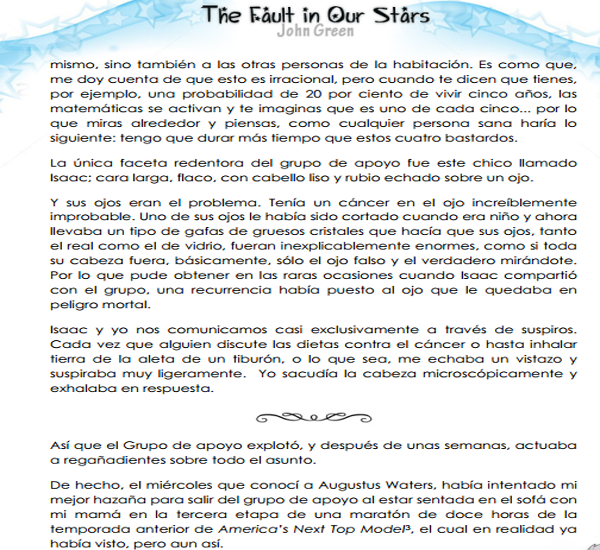 The Fault in Our Stars
John Green

mismo, sino también a las otras personas de la habitación. Es como que, me doy cuenta de que esto es irracional, pero cuando te dicen que tienes, por ejemplo, una probabilidad de 20 por ciento de vivir cinco años, las matemáticas se activan y te imaginas que es uno de cada cinco... por lo que miras alrededor y piensas, como cualquier persona sana haría lo siguiente: tengo que durar más tiempo que estos cuatro bastardos.

La única faceta redentora del grupo de apoyo fue este chico llamado Isaac; cara larga, flaco, con cabello liso y rubio echado sobre un ojo.

Y sus ojos eran el problema. Tenía un cáncer en el ojo increíblemente improbable. Uno de sus ojos le había sido cortado cuando era niño y ahora llevaba un tipo de gafas de gruesos cristales que hacía que sus ojos, tanto el real como el de vidrio, fueran inexplicablemente enormes, como si toda su cabeza fuera, básicamente, sólo el ojo falso y el verdadero mirándote. Por lo que pude obtener en las raras ocasiones cuando Isaac compartió con el grupo, una recurrencia había puesto al ojo que le quedaba en peligro mortal.

Isaac y yo nos comunicamos casi exclusivamente a través de suspiros. Cada vez que alguien discute las dietas contra el cáncer o hasta inhalar tierra de la aleta de un tiburón, o lo que sea, me echaba un vistazo y suspiraba muy ligeramente. Yo sacudía la cabeza microscópicamente y exhalaba en respuesta.

Así que el Grupo de apoyo explotó, y después de unas semanas, actuaba a regañadientes sobre todo el asunto.

De hecho, el miércoles que conocí a Augustus Waters, había intentado mi mejor hazaña para salir del grupo de apoyo al estar sentada en el sofá con mi mamá en la tercera etapa de una maratón de doce horas de la temporada anterior de America's Next Top Model³, el cual en realidad ya había visto, pero aun así.